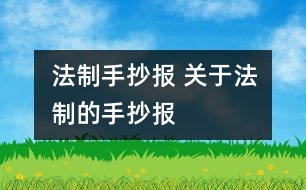 法制手抄报 关于法制的手抄报